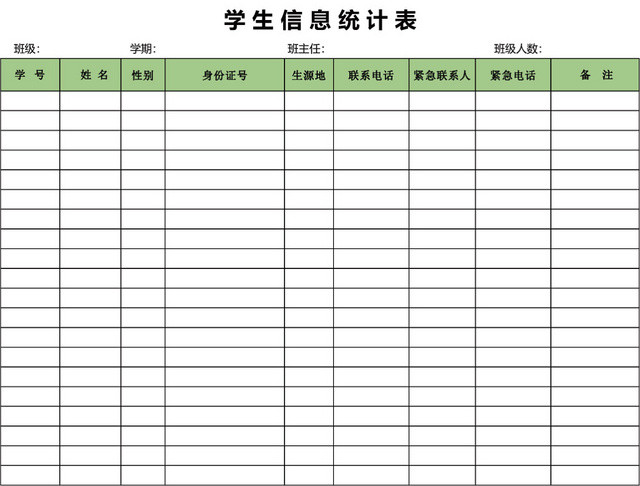 学生信息统计表

班级: 学期: 班主任: 班级人数:

| 学 号 | 姓 名 | 性别 | 身份证号 | 生源地 | 联系电话 | 紧急联系人 | 紧急电话 | 备 注 |
|---|---|---|---|---|---|---|---|---|
| | | | | | | | | |
| | | | | | | | | |
| | | | | | | | | |
| | | | | | | | | |
| | | | | | | | | |
| | | | | | | | | |
| | | | | | | | | |
| | | | | | | | | |
| | | | | | | | | |
| | | | | | | | | |
| | | | | | | | | |
| | | | | | | | | |
| | | | | | | | | |
| | | | | | | | | |
| | | | | | | | | |
| | | | | | | | | |
| | | | | | | | | |
| | | | | | | | | |
| | | | | | | | | |
| | | | | | | | | |